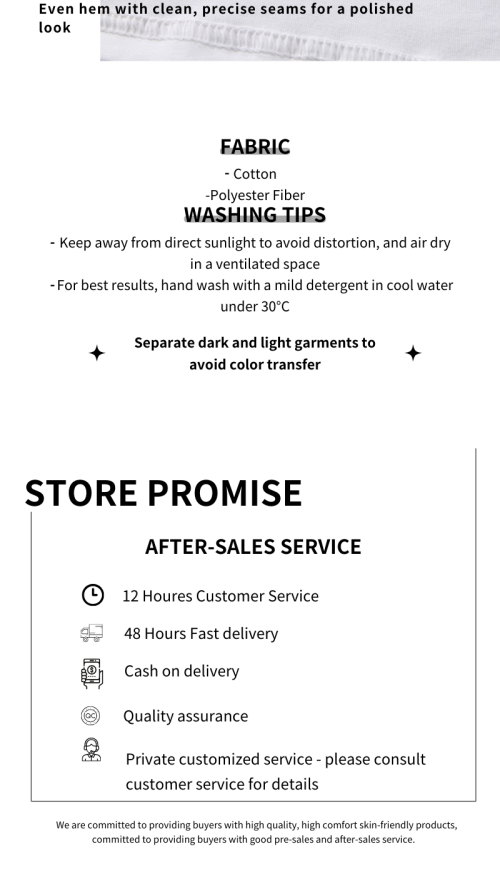 Even hem with clean, precise seams for a polished look

FABRIC
- Cotton
-Polyester Fiber
WASHING TIPS
- Keep away from direct sunlight to avoid distortion, and air dry in a ventilated space
- For best results, hand wash with a mild detergent in cool water under 30°C

Separate dark and light garments to avoid color transfer

STORE PROMISE
AFTER-SALES SERVICE
12 Houres Customer Service
48 Hours Fast delivery
Cash on delivery
Quality assurance
Private customized service - please consult customer service for details

We are committed to providing buyers with high quality, high comfort skin-friendly products, committed to providing buyers with good pre-sales and after-sales service.